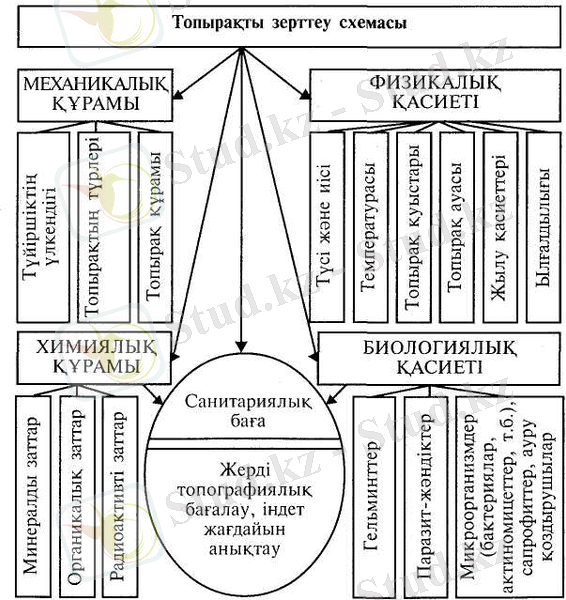 Топырақты зерттеу схемасы

МЕХАНИКАЛЫҚ ҚҰРАМЫ

Түйіршіктің үлкендігі

Топырақтың түрлері

Топырақ құрамы

ФИЗИКАЛЫҚ ҚАСИЕТІ

Түсі және иісі

Температурасы

Топырақ қуыстары

Топырақ ауасы

Жылу қасиеттері

Ылғалдылығы

ХИМИЯЛЫҚ ҚҰРАМЫ

Минералды заттар

Органикалық заттар

Радиоактивті заттар

Санитариялық баға

Жерді топографиялық бағалау, індет жағдайын анықтау

БИОЛОГИЯЛЫҚ ҚАСИЕТІ

Гельминттер

Паразит-жәндіктер

Микроорганизмдер (бактериялар, актиномицеттер, т.б.), сапрофиттер, ауру қоздырушылар

Stud.kz - Stud.kz